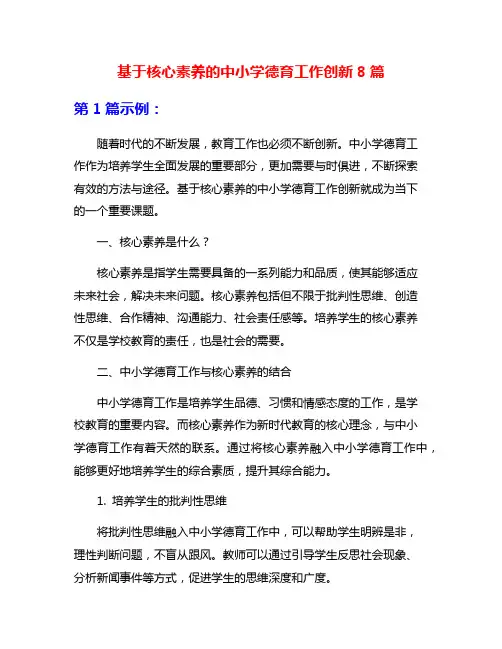 基于核心素养的中小学德育工作创新 8 篇

第 1 篇示例：

随着时代的不断发展，教育工作也必须不断创新。中小学德育工作作为培养学生全面发展的重要部分，更加需要与时俱进，不断探索有效的方法与途径。基于核心素养的中小学德育工作创新就成为当下的一个重要课题。

一、核心素养是什么？

核心素养是指学生需要具备的一系列能力和品质，使其能够适应未来社会，解决未来问题。核心素养包括但不限于批判性思维、创造性思维、合作精神、沟通能力、社会责任感等。培养学生的核心素养不仅是学校教育的责任，也是社会的需要。

二、中小学德育工作与核心素养的结合

中小学德育工作是培养学生品德、习惯和情感态度的工作，是学校教育的重要内容。而核心素养作为新时代教育的核心理念，与中小学德育工作有着天然的联系。通过将核心素养融入中小学德育工作中，能够更好地培养学生的综合素质，提升其综合能力。

1. 培养学生的批判性思维

将批判性思维融入中小学德育工作中，可以帮助学生明辨是非，理性判断问题，不盲从跟风。教师可以通过引导学生反思社会现象、分析新闻事件等方式，促进学生的思维深度和广度。